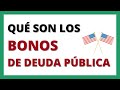 QUÉ SON LOS
BONOS
DE DEUDA PÚBLICA